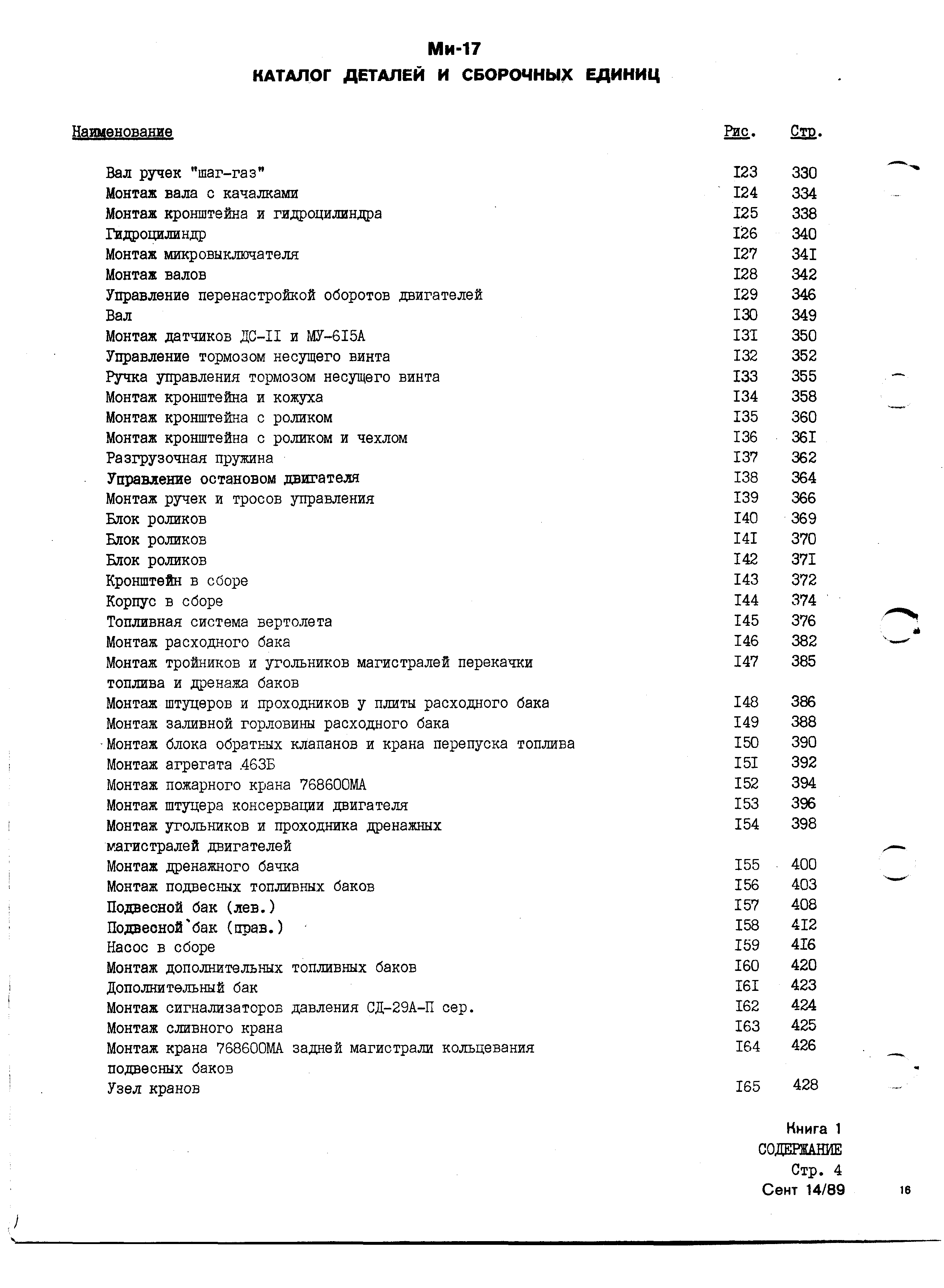 Ми-17
КАТАЛОГ ДЕТАЛЕЙ И СБОРОЧНЫХ ЕДИНИЦ

| Наименование | Рис. | Стр. |
|---|---|---|
| Вал ручек "шаг-газ" | I23 | 330 |
| Монтаж вала с качалками | I24 | 334 |
| Монтаж кронштейна и гидроцилиндра | I25 | 338 |
| Гидроцилиндр | I26 | 340 |
| Монтаж микровыключателя | I27 | 34I |
| Монтаж валов | I28 | 342 |
| Управление перенастройкой оборотов двигателей | I29 | 346 |
| Вал | I30 | 349 |
| Монтаж датчиков ДС-II и МУ-6I5А | I3I | 350 |
| Управление тормозом несущего винта | I32 | 352 |
| Ручка управления тормозом несущего винта | I33 | 355 |
| Монтаж кронштейна и кожуха | I34 | 358 |
| Монтаж кронштейна с роликом | I35 | 360 |
| Монтаж кронштейна с роликом и чехлом | I36 | 36I |
| Разгрузочная пружина | I37 | 362 |
| Управление остановом двигателя | I38 | 364 |
| Монтаж ручек и тросов управления | I39 | 366 |
| Блок роликов | I40 | 369 |
| Блок роликов | I4I | 370 |
| Блок роликов | I42 | 37I |
| Кронштейн в сборе | I43 | 372 |
| Корпус в сборе | I44 | 374 |
| Топливная система вертолета | I45 | 376 |
| Монтаж расходного бака | I46 | 382 |
| Монтаж тройников и угольников магистралей перекачки топлива и дренажа баков | I47 | 385 |
| Монтаж штуцеров и проходников у плиты расходного бака | I48 | 386 |
| Монтаж заливной горловины расходного бака | I49 | 388 |
| Монтаж блока обратных клапанов и крана перепуска топлива | I50 | 390 |
| Монтаж агрегата 463Б | I5I | 392 |
| Монтаж пожарного крана 768600МА | I52 | 394 |
| Монтаж штуцера консервации двигателя | I53 | 396 |
| Монтаж угольников и проходника дренажных магистралей двигателей | I54 | 398 |
| Монтаж дренажного бачка | I55 | 400 |
| Монтаж подвесных топливных баков | I56 | 403 |
| Подвесной бак (лев.) | I57 | 408 |
| Подвесной бак (прав.) | I58 | 4I2 |
| Насос в сборе | I59 | 4I6 |
| Монтаж дополнительных топливных баков | I60 | 420 |
| Дополнительный бак | I6I | 423 |
| Монтаж сигнализаторов давления СД-29А-П сер. | I62 | 424 |
| Монтаж сливного крана | I63 | 425 |
| Монтаж крана 768600МА задней магистрали кольцевания подвесных баков | I64 | 426 |
| Узел кранов | I65 | 428 |

Книга 1
СОДЕРЖАНИЕ
Стр. 4
Сент 14/89

16